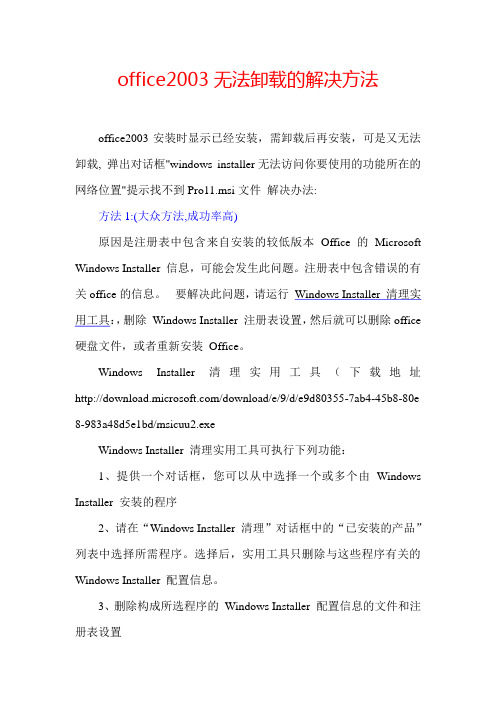 office2003 无法卸载的解决方法

office2003 安装时显示已经安装，需卸载后再安装，可是又无法卸载, 弹出对话框"windows installer 无法访问你要使用的功能所在的网络位置"提示找不到 Pro11.msi 文件 解决办法:

方法 1:(大众方法,成功率高)

原因是注册表中包含来自安装的较低版本 Office 的 Microsoft Windows Installer 信息，可能会发生此问题。注册表中包含错误的有关 office 的信息。 要解决此问题，请运行 Windows Installer 清理实用工具：，删除 Windows Installer 注册表设置，然后就可以删除 office 硬盘文件，或者重新安装 Office。

Windows Installer 清理实用工具（下载地址 http://download.microsoft.com/download/e/9/d/e9d80355-7ab4-45b8-80e8-983a48d5e1bd/msicuu2.exe

Windows Installer 清理实用工具可执行下列功能：

1、提供一个对话框，您可以从中选择一个或多个由 Windows Installer 安装的程序

2、请在“Windows Installer 清理”对话框中的“已安装的产品”列表中选择所需程序。选择后，实用工具只删除与这些程序有关的 Windows Installer 配置信息。

3、删除构成所选程序的 Windows Installer 配置信息的文件和注册表设置